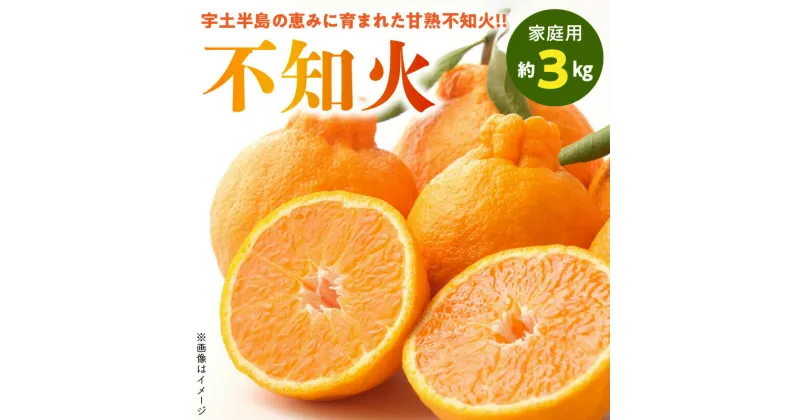 宇土半島の恵みに育まれた甘熟不知火!!

不知火

家庭用
約3kg

※画像はイメージ